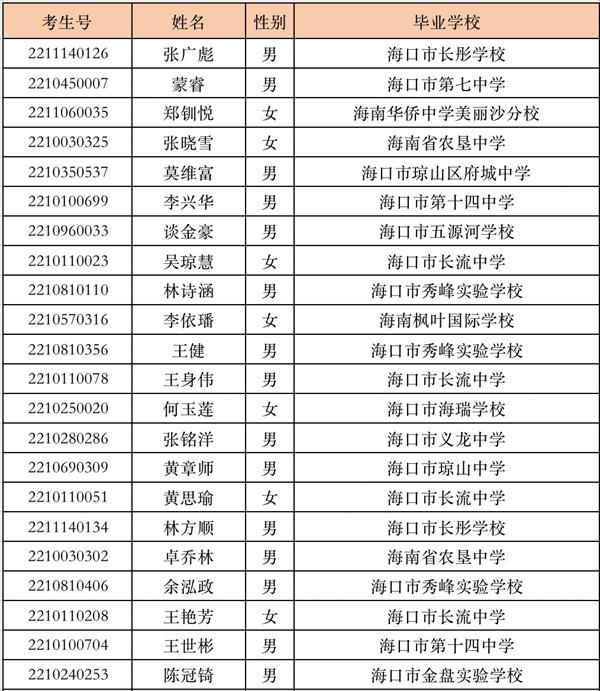 | 考生号 | 姓名 | 性别 | 毕业学校 |
|---|---|---|---|
| 2211140126 | 张广彪 | 男 | 海口市长彤学校 |
| 2210450007 | 蒙睿 | 男 | 海口市第七中学 |
| 2211060035 | 郑钏悦 | 女 | 海南华侨中学美丽沙分校 |
| 2210030325 | 张晓雪 | 女 | 海南省农垦中学 |
| 2210350537 | 莫维富 | 男 | 海口市琼山区府城中学 |
| 2210100699 | 李兴华 | 男 | 海口市第十四中学 |
| 2210960033 | 谈金豪 | 男 | 海口市五源河学校 |
| 2210110023 | 吴琼慧 | 女 | 海口市长流中学 |
| 2210810110 | 林诗涵 | 男 | 海口市秀峰实验学校 |
| 2210570316 | 李依璠 | 女 | 海南枫叶国际学校 |
| 2210810356 | 王健 | 男 | 海口市秀峰实验学校 |
| 2210110078 | 王身伟 | 男 | 海口市长流中学 |
| 2210250020 | 何玉莲 | 女 | 海口市海瑞学校 |
| 2210280286 | 张铭洋 | 男 | 海口市义龙中学 |
| 2210690309 | 黄章师 | 男 | 海口市琼山中学 |
| 2210110051 | 黄思瑜 | 女 | 海口市长流中学 |
| 2211140134 | 林方顺 | 男 | 海口市长彤学校 |
| 2210030302 | 卓乔林 | 男 | 海南省农垦中学 |
| 2210810406 | 余泓政 | 男 | 海口市秀峰实验学校 |
| 2210110208 | 王艳芳 | 女 | 海口市长流中学 |
| 2210100704 | 王世彬 | 男 | 海口市第十四中学 |
| 2210240253 | 陈冠锜 | 男 | 海口市金盘实验学校 |